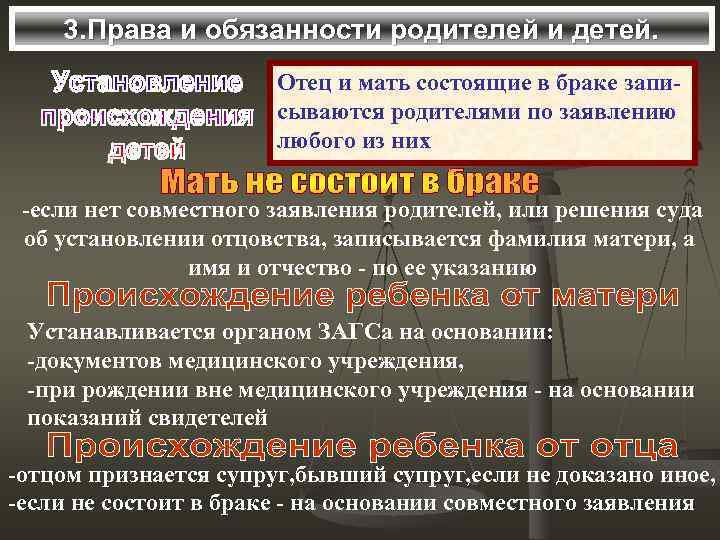 3.Права и обязанности родителей и детей.

Установление происхождения детей

Отец и мать состоящие в браке записываются родителями по заявлению любого из них

Мать не состоит в браке

-если нет совместного заявления родителей, или решения суда об установлении отцовства, записывается фамилия матери, а имя и отчество - по ее указанию

Происхождение ребенка от матери

Устанавливается органом ЗАГСа на основании:
-документов медицинского учреждения,
-при рождении вне медицинского учреждения - на основании показаний свидетелей

Происхождение ребенка от отца

-отцом признается супруг,бывший супруг,если не доказано иное,
-если не состоит в браке - на основании совместного заявления